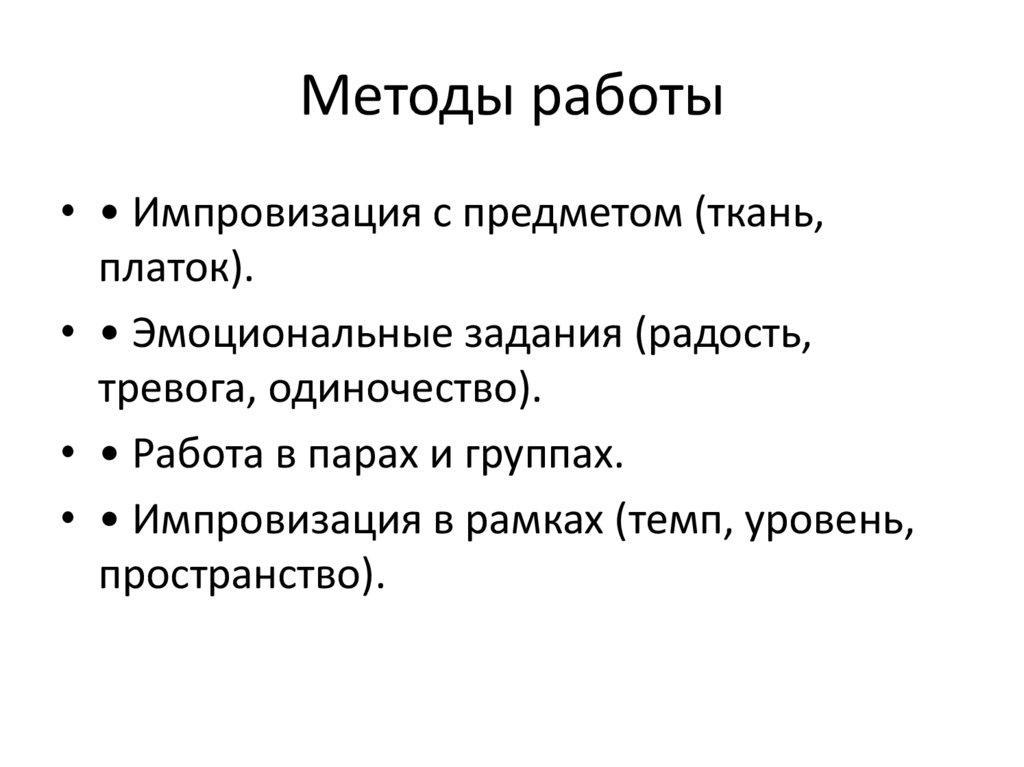 Методы работы

• • Импровизация с предметом (ткань, платок).
• • Эмоциональные задания (радость, тревога, одиночество).
• • Работа в парах и группах.
• • Импровизация в рамках (темп, уровень, пространство).